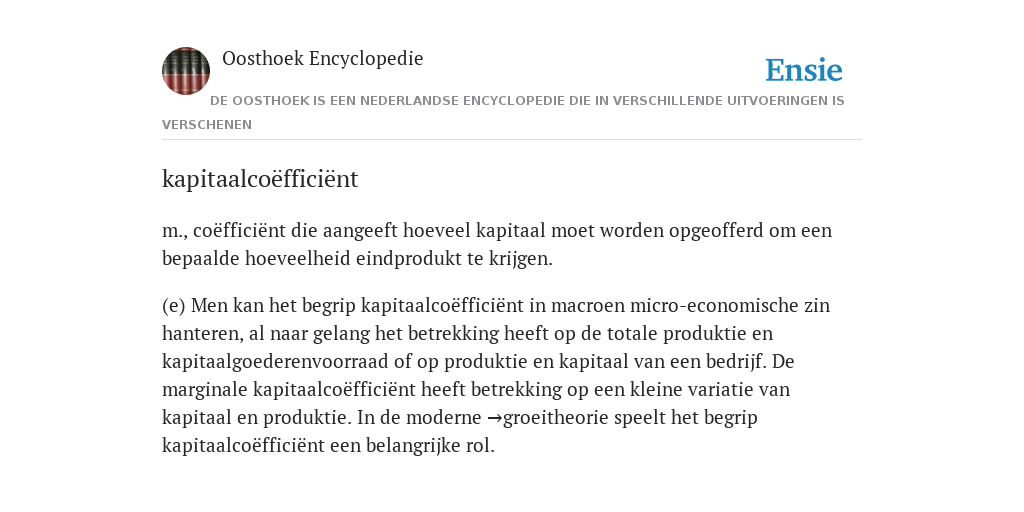 Oosthoek Encyclopedie

Ensie

DE OOSTHOEK IS EEN NEDERLANDSE ENCYCLOPEDIE DIE IN VERSCHILLENDE UITVOERINGEN IS VERSCHENEN

kapitaalcoëfficiënt

m., coëfficiënt die aangeeft hoeveel kapitaal moet worden opgeofferd om een bepaalde hoeveelheid eindprodukt te krijgen.

(e) Men kan het begrip kapitaalcoëfficiënt in macroen micro-economische zin hanteren, al naar gelang het betrekking heeft op de totale produktie en kapitaalgoederenvoorraad of op produktie en kapitaal van een bedrijf. De marginale kapitaalcoëfficiënt heeft betrekking op een kleine variatie van kapitaal en produktie. In de moderne →groeitheorie speelt het begrip kapitaalcoëfficiënt een belangrijke rol.